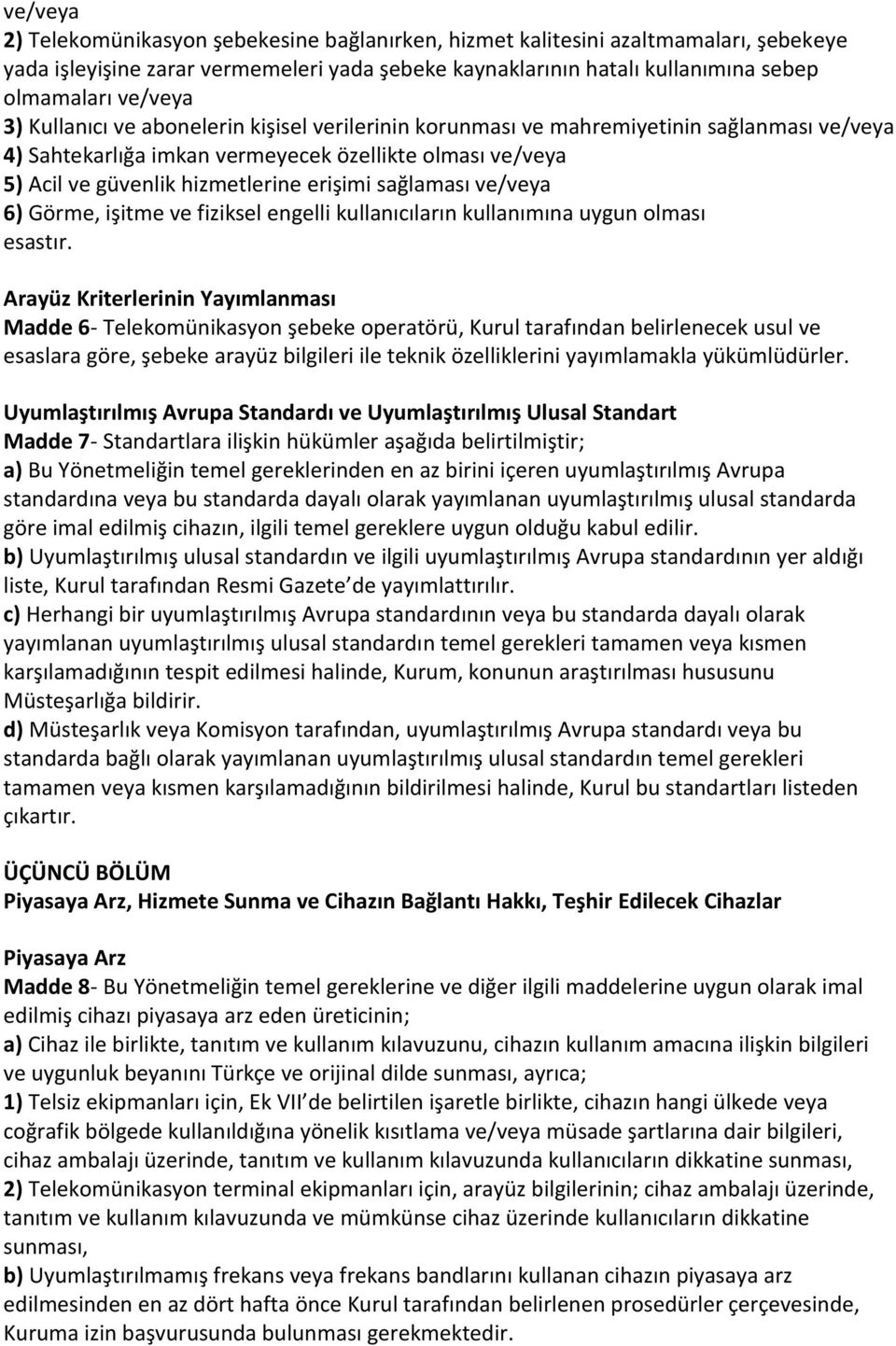 ve/veya
2) Telekomünikasyon şebekesine bağlanırken, hizmet kalitesini azaltmamaları, şebekeye yada işleyişine zarar vermemeleri yada şebeke kaynaklarının hatalı kullanımına sebep olmamaları ve/veya
3) Kullanıcı ve abonelerin kişisel verilerinin korunması ve mahremiyetinin sağlanması ve/veya
4) Sahtekarlığa imkan vermeyecek özellikte olması ve/veya
5) Acil ve güvenlik hizmetlerine erişimi sağlaması ve/veya
6) Görme, işitme ve fiziksel engelli kullanıcıların kullanımına uygun olması esastır.

Arayüz Kriterlerinin Yayımlanması
Madde 6- Telekomünikasyon şebeke operatörü, Kurul tarafından belirlenecek usul ve esaslara göre, şebeke arayüz bilgileri ile teknik özelliklerini yayımlamakla yükümlüdürler.

Uyumlaştırılmış Avrupa Standardı ve Uyumlaştırılmış Ulusal Standart
Madde 7- Standartlara ilişkin hükümler aşağıda belirtilmiştir;
a) Bu Yönetmeliğin temel gereklerinden en az birini içeren uyumlaştırılmış Avrupa standardına veya bu standarda dayalı olarak yayımlanan uyumlaştırılmış ulusal standarda göre imal edilmiş cihazın, ilgili temel gereklere uygun olduğu kabul edilir.
b) Uyumlaştırılmış ulusal standardın ve ilgili uyumlaştırılmış Avrupa standardının yer aldığı liste, Kurul tarafından Resmi Gazete de yayımlattırılır.
c) Herhangi bir uyumlaştırılmış Avrupa standardının veya bu standarda dayalı olarak yayımlanan uyumlaştırılmış ulusal standardın temel gerekleri tamamen veya kısmen karşılamadığının tespit edilmesi halinde, Kurum, konunun araştırılması hususunu Müsteşarlığa bildirir.
d) Müsteşarlık veya Komisyon tarafından, uyumlaştırılmış Avrupa standardı veya bu standarda bağlı olarak yayımlanan uyumlaştırılmış ulusal standardın temel gerekleri tamamen veya kısmen karşılamadığının bildirilmesi halinde, Kurul bu standartları listeden çıkartır.

ÜÇÜNCÜ BÖLÜM
Piyasaya Arz, Hizmete Sunma ve Cihazın Bağlantı Hakkı, Teşhir Edilecek Cihazlar

Piyasaya Arz
Madde 8- Bu Yönetmeliğin temel gereklerine ve diğer ilgili maddelerine uygun olarak imal edilmiş cihazı piyasaya arz eden üreticinin;
a) Cihaz ile birlikte, tanıtım ve kullanım kılavuzunu, cihazın kullanım amacına ilişkin bilgileri ve uygunluk beyanını Türkçe ve orijinal dilde sunması, ayrıca;
1) Telsiz ekipmanları için, Ek VII de belirtilen işaretle birlikte, cihazın hangi ülkede veya coğrafik bölgede kullanıldığına yönelik kısıtlama ve/veya müsade şartlarına dair bilgileri, cihaz ambalajı üzerinde, tanıtım ve kullanım kılavuzunda kullanıcıların dikkatine sunması,
2) Telekomünikasyon terminal ekipmanları için, arayüz bilgilerinin; cihaz ambalajı üzerinde, tanıtım ve kullanım kılavuzunda ve mümkünse cihaz üzerinde kullanıcıların dikkatine sunması,
b) Uyumlaştırılmamış frekans veya frekans bandlarını kullanan cihazın piyasaya arz edilmesinden en az dört hafta önce Kurul tarafından belirlenen prosedürler çerçevesinde, Kuruma izin başvurusunda bulunması gerekmektedir.